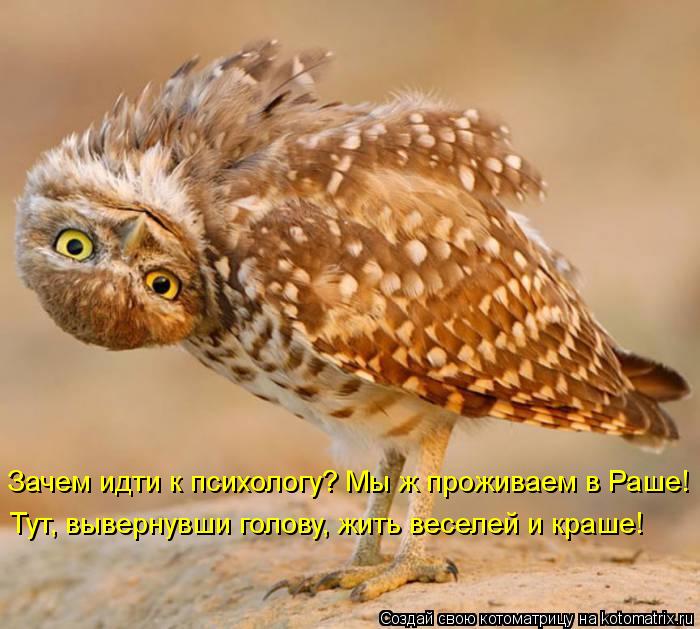 Зачем идти к психологу? Мы ж проживаем в Раше!
Тут, вывернувши голову, жить веселей и краше!

Создай свою котоматрицу на kotomatrix.ru